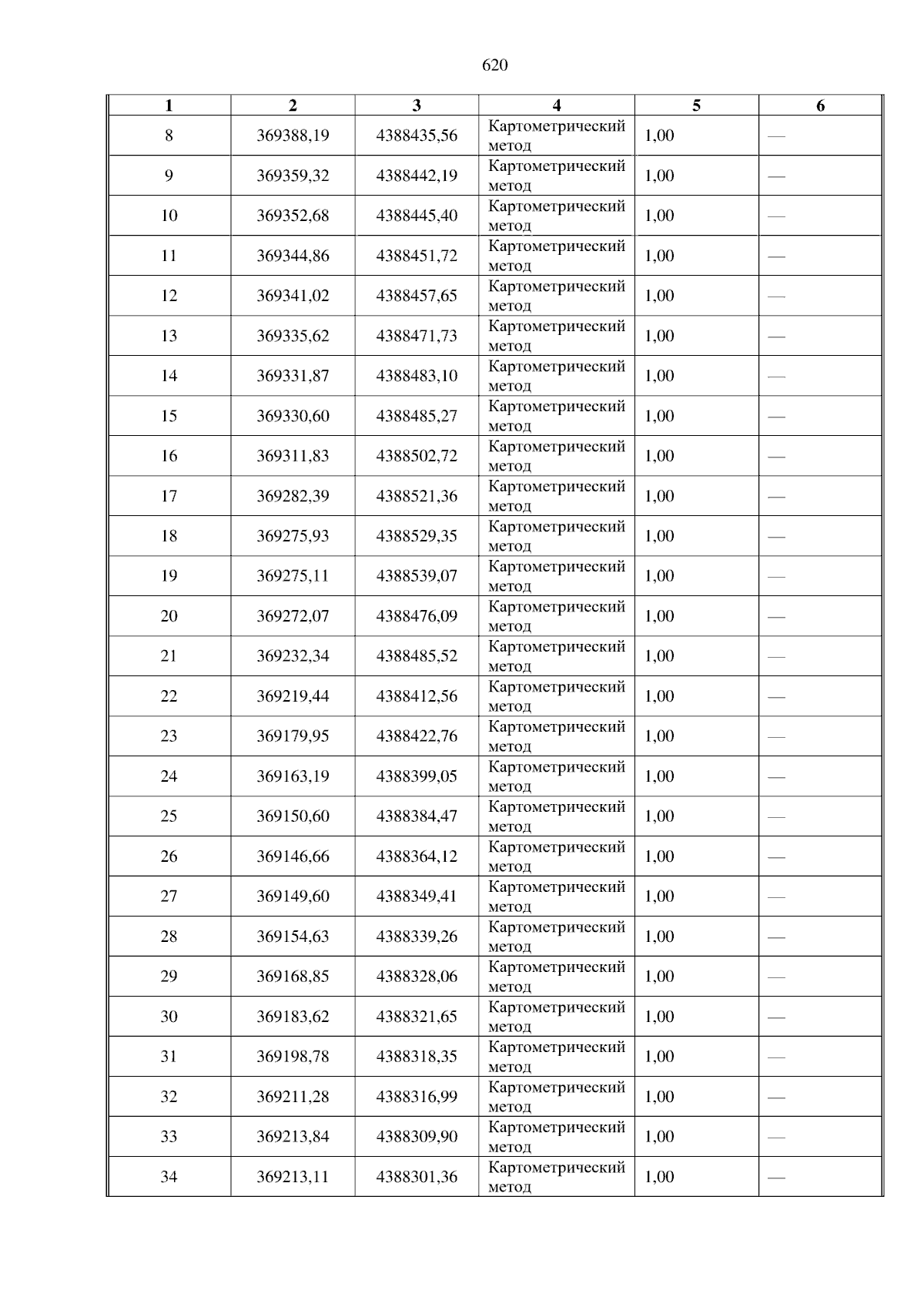 620

| 1 | 2 | 3 | 4 | 5 | 6 |
|---|---|---|---|---|---|
| 8 | 369388,19 | 4388435,56 | Картометрический метод | 1,00 | — |
| 9 | 369359,32 | 4388442,19 | Картометрический метод | 1,00 | — |
| 10 | 369352,68 | 4388445,40 | Картометрический метод | 1,00 | — |
| 11 | 369344,86 | 4388451,72 | Картометрический метод | 1,00 | — |
| 12 | 369341,02 | 4388457,65 | Картометрический метод | 1,00 | — |
| 13 | 369335,62 | 4388471,73 | Картометрический метод | 1,00 | — |
| 14 | 369331,87 | 4388483,10 | Картометрический метод | 1,00 | — |
| 15 | 369330,60 | 4388485,27 | Картометрический метод | 1,00 | — |
| 16 | 369311,83 | 4388502,72 | Картометрический метод | 1,00 | — |
| 17 | 369282,39 | 4388521,36 | Картометрический метод | 1,00 | — |
| 18 | 369275,93 | 4388529,35 | Картометрический метод | 1,00 | — |
| 19 | 369275,11 | 4388539,07 | Картометрический метод | 1,00 | — |
| 20 | 369272,07 | 4388476,09 | Картометрический метод | 1,00 | — |
| 21 | 369232,34 | 4388485,52 | Картометрический метод | 1,00 | — |
| 22 | 369219,44 | 4388412,56 | Картометрический метод | 1,00 | — |
| 23 | 369179,95 | 4388422,76 | Картометрический метод | 1,00 | — |
| 24 | 369163,19 | 4388399,05 | Картометрический метод | 1,00 | — |
| 25 | 369150,60 | 4388384,47 | Картометрический метод | 1,00 | — |
| 26 | 369146,66 | 4388364,12 | Картометрический метод | 1,00 | — |
| 27 | 369149,60 | 4388349,41 | Картометрический метод | 1,00 | — |
| 28 | 369154,63 | 4388339,26 | Картометрический метод | 1,00 | — |
| 29 | 369168,85 | 4388328,06 | Картометрический метод | 1,00 | — |
| 30 | 369183,62 | 4388321,65 | Картометрический метод | 1,00 | — |
| 31 | 369198,78 | 4388318,35 | Картометрический метод | 1,00 | — |
| 32 | 369211,28 | 4388316,99 | Картометрический метод | 1,00 | — |
| 33 | 369213,84 | 4388309,90 | Картометрический метод | 1,00 | — |
| 34 | 369213,11 | 4388301,36 | Картометрический метод | 1,00 | — |